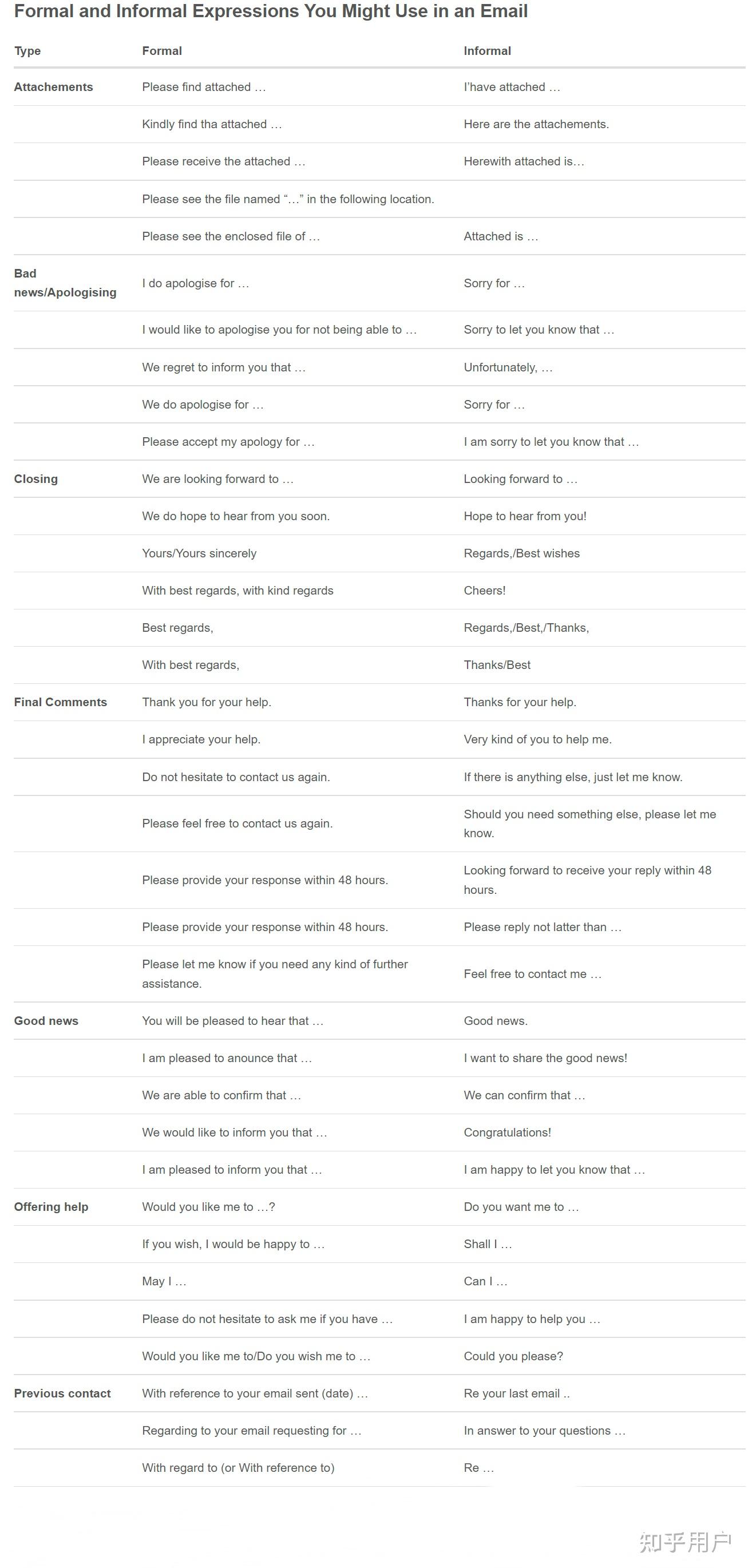 Formal and Informal Expressions You Might Use in an Email

| Type | Formal | Informal |
|---|---|---|
| Attachements | Please find attached … | I'have attached … |
| | Kindly find tha attached … | Here are the attachements. |
| | Please receive the attached … | Herewith attached is… |
| | Please see the file named "…" in the following location. | |
| | Please see the enclosed file of … | Attached is … |
| Bad news/Apologising | I do apologise for … | Sorry for … |
| | I would like to apologise you for not being able to … | Sorry to let you know that … |
| | We regret to inform you that … | Unfortunately, … |
| | We do apologise for … | Sorry for … |
| | Please accept my apology for … | I am sorry to let you know that … |
| Closing | We are looking forward to … | Looking forward to … |
| | We do hope to hear from you soon. | Hope to hear from you! |
| | Yours/Yours sincerely | Regards,/Best wishes |
| | With best regards, with kind regards | Cheers! |
| | Best regards, | Regards,/Best,/Thanks, |
| | With best regards, | Thanks/Best |
| Final Comments | Thank you for your help. | Thanks for your help. |
| | I appreciate your help. | Very kind of you to help me. |
| | Do not hesitate to contact us again. | If there is anything else, just let me know. |
| | Please feel free to contact us again. | Should you need something else, please let me know. |
| | Please provide your response within 48 hours. | Looking forward to receive your reply within 48 hours. |
| | Please provide your response within 48 hours. | Please reply not latter than … |
| | Please let me know if you need any kind of further assistance. | Feel free to contact me … |
| Good news | You will be pleased to hear that … | Good news. |
| | I am pleased to anounce that … | I want to share the good news! |
| | We are able to confirm that … | We can confirm that … |
| | We would like to inform you that … | Congratulations! |
| | I am pleased to inform you that … | I am happy to let you know that … |
| Offering help | Would you like me to …? | Do you want me to … |
| | If you wish, I would be happy to … | Shall I … |
| | May I … | Can I … |
| | Please do not hesitate to ask me if you have … | I am happy to help you … |
| | Would you like me to/Do you wish me to … | Could you please? |
| Previous contact | With reference to your email sent (date) … | Re your last email .. |
| | Regarding to your email requesting for … | In answer to your questions … |
| | With regard to (or With reference to) | Re … |

知乎用户